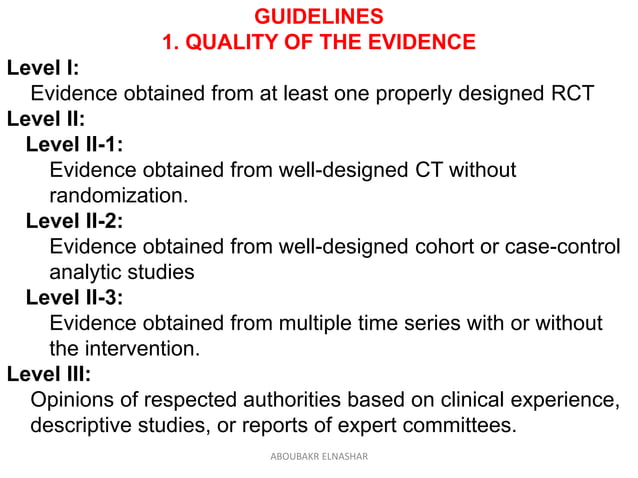 GUIDELINES
1. QUALITY OF THE EVIDENCE

Level I:
Evidence obtained from at least one properly designed RCT

Level II:
Level II-1:
Evidence obtained from well-designed CT without randomization.

Level II-2:
Evidence obtained from well-designed cohort or case-control analytic studies

Level II-3:
Evidence obtained from multiple time series with or without the intervention.

Level III:
Opinions of respected authorities based on clinical experience, descriptive studies, or reports of expert committees.

ABOUBAKR ELNASHAR